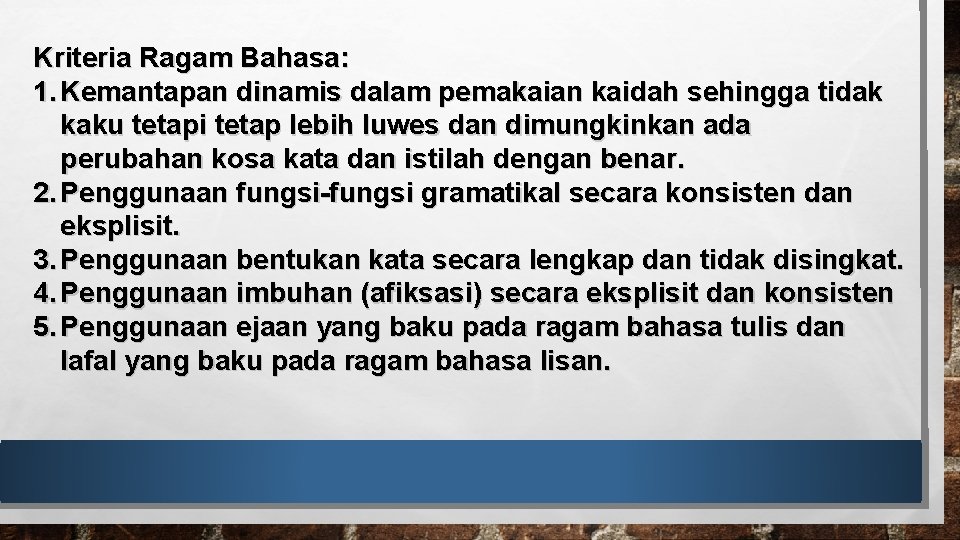 Kriteria Ragam Bahasa:
1. Kemantapan dinamis dalam pemakaian kaidah sehingga tidak kaku tetapi tetap lebih luwes dan dimungkinkan ada perubahan kosa kata dan istilah dengan benar.
2. Penggunaan fungsi-fungsi gramatikal secara konsisten dan eksplisit.
3. Penggunaan bentukan kata secara lengkap dan tidak disingkat.
4. Penggunaan imbuhan (afiksasi) secara eksplisit dan konsisten
5. Penggunaan ejaan yang baku pada ragam bahasa tulis dan lafal yang baku pada ragam bahasa lisan.